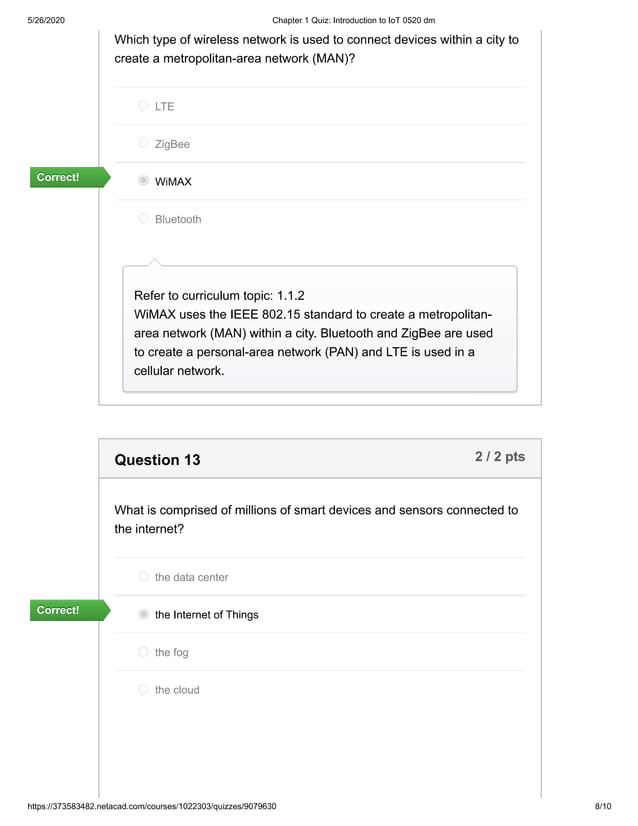 5/26/2020

Chapter 1 Quiz: Introduction to IoT 0520 dm

Which type of wireless network is used to connect devices within a city to create a metropolitan-area network (MAN)?

LTE

ZigBee

Correct!

WiMAX

Bluetooth

Refer to curriculum topic: 1.1.2
WiMAX uses the IEEE 802.15 standard to create a metropolitan-area network (MAN) within a city. Bluetooth and ZigBee are used to create a personal-area network (PAN) and LTE is used in a cellular network.

Question 13

2 / 2 pts

What is comprised of millions of smart devices and sensors connected to the internet?

the data center

Correct!

the Internet of Things

the fog

the cloud

https://373583482.netacad.com/courses/1022303/quizzes/9079630

8/10